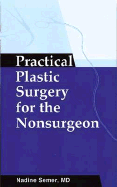 Practical
Plastic
Surgery
for the
Nonsurgeon

Nadine Semer, MD